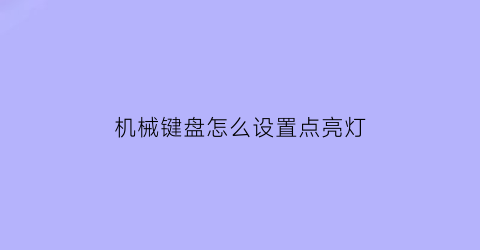 机械键盘怎么设置点亮灯